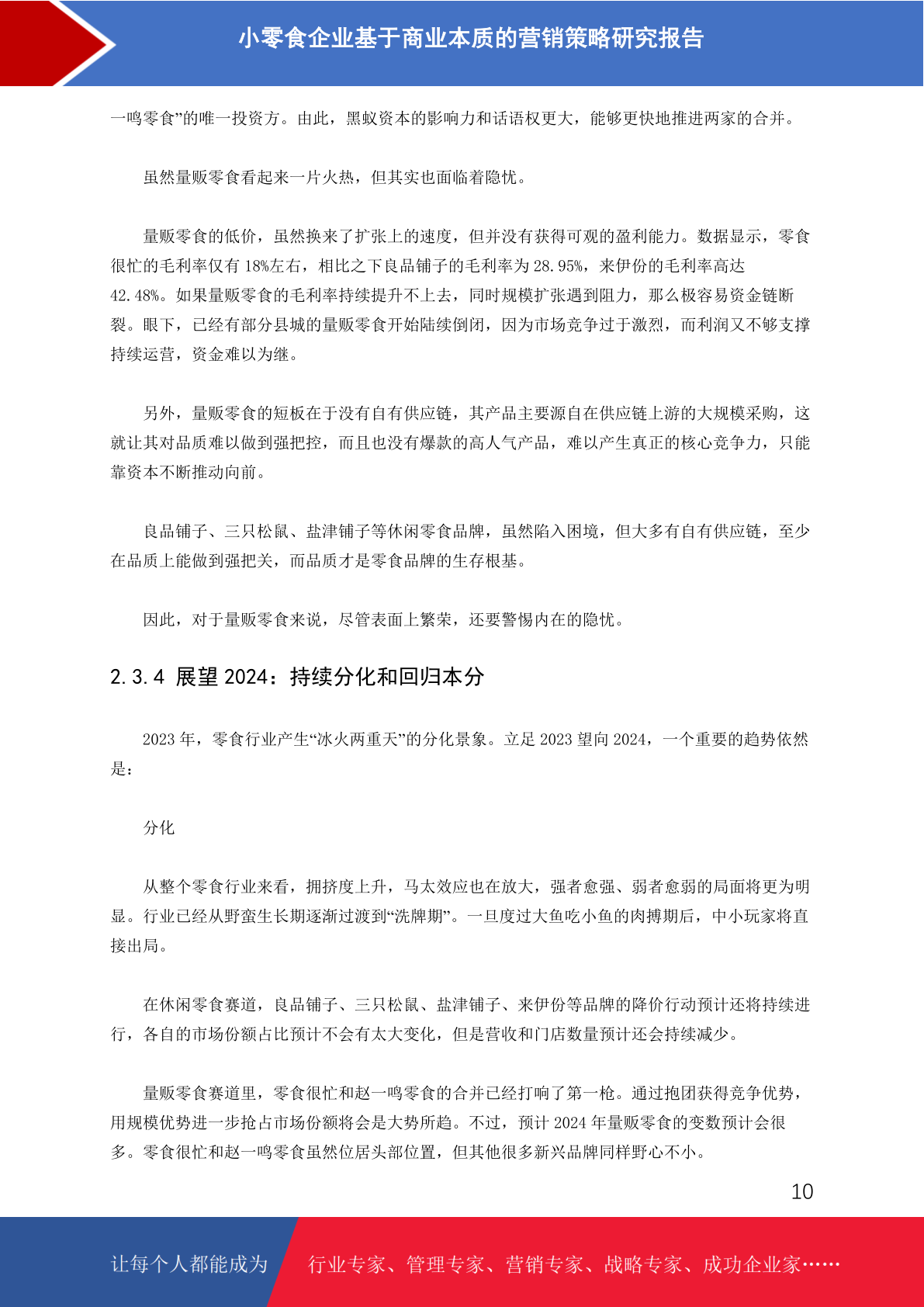 小零食企业基于商业本质的营销策略研究报告

一鸣零食”的唯一投资方。由此，黑蚁资本的影响力和话语权更大，能够更快地推进两家的合并。

虽然量贩零食看起来一片火热，但其实也面临着隐忧。

量贩零食的低价，虽然换来了扩张上的速度，但并没有获得可观的盈利能力。数据显示，零食很忙的毛利率仅有 18%左右，相比之下良品铺子的毛利率为 28.95%，来伊份的毛利率高达 42.48%。如果量贩零食的毛利率持续提升不上去，同时规模扩张遇到阻力，那么极容易资金链断裂。眼下，已经有部分县城的量贩零食开始陆续倒闭，因为市场竞争过于激烈，而利润又不够支撑持续运营，资金难以为继。

另外，量贩零食的短板在于没有自有供应链，其产品主要源自在供应链上游的大规模采购，这就让其对品质难以做到强把控，而且也没有爆款的高人气产品，难以产生真正的核心竞争力，只能靠资本不断推动向前。

良品铺子、三只松鼠、盐津铺子等休闲零食品牌，虽然陷入困境，但大多有自有供应链，至少在品质上能做到强把关，而品质才是零食品牌的生存根基。

因此，对于量贩零食来说，尽管表面上繁荣，还要警惕内在的隐忧。

2.3.4 展望 2024：持续分化和回归本分

2023 年，零食行业产生“冰火两重天”的分化景象。立足 2023 望向 2024，一个重要的趋势依然是：

分化

从整个零食行业来看，拥挤度上升，马太效应也在放大，强者愈强、弱者愈弱的局面将更为明显。行业已经从野蛮生长期逐渐过渡到“洗牌期”。一旦度过大鱼吃小鱼的肉搏期后，中小玩家将直接出局。

在休闲零食赛道，良品铺子、三只松鼠、盐津铺子、来伊份等品牌的降价行动预计还将持续进行，各自的市场份额占比预计不会有太大变化，但是营收和门店数量预计还会持续减少。

量贩零食赛道里，零食很忙和赵一鸣零食的合并已经打响了第一枪。通过抱团获得竞争优势，用规模优势进一步抢占市场份额将会是大势所趋。不过，预计 2024 年量贩零食的变数预计会很多。零食很忙和赵一鸣零食虽然位居头部位置，但其他很多新兴品牌同样野心不小。

10

让每个人都能成为 行业专家、管理专家、营销专家、战略专家、成功企业家……